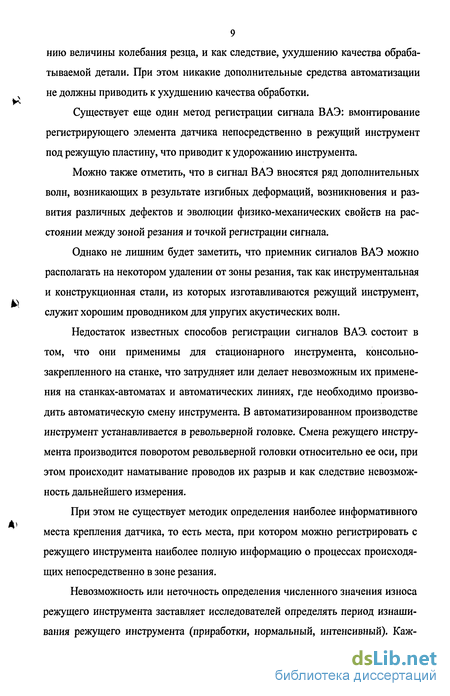 9

нию величины колебания резца, и как следствие, ухудшению качества обрабатываемой детали. При этом никакие дополнительные средства автоматизации не должны приводить к ухудшению качества обработки.

Существует еще один метод регистрации сигнала ВАЭ: вмонтирование регистрирующего элемента датчика непосредственно в режущий инструмент под режущую пластину, что приводит к удорожанию инструмента.

Можно также отметить, что в сигнал ВАЭ вносятся ряд дополнительных волн, возникающих в результате изгибных деформаций, возникновения и развития различных дефектов и эволюции физико-механических свойств на расстоянии между зоной резания и точкой регистрации сигнала.

Однако не лишним будет заметить, что приемник сигналов ВАЭ можно располагать на некотором удалении от зоны резания, так как инструментальная и конструкционная стали, из которых изготавливаются режущий инструмент, служит хорошим проводником для упругих акустических волн.

Недостаток известных способов регистрации сигналов ВАЭ состоит в том, что они применимы для стационарного инструмента, консольно-закрепленного на станке, что затрудняет или делает невозможным их применения на станках-автоматах и автоматических линиях, где необходимо производить автоматическую смену инструмента. В автоматизированном производстве инструмент устанавливается в револьверной головке. Смена режущего инструмента производится поворотом револьверной головки относительно ее оси, при этом происходит наматывание проводов их разрыв и как следствие невозможность дальнейшего измерения.

При этом не существует методик определения наиболее информативного места крепления датчика, то есть места, при котором можно регистрировать с режущего инструмента наиболее полную информацию о процессах происходящих непосредственно в зоне резания.

Невозможность или неточность определения численного значения износа режущего инструмента заставляет исследователей определять период изнашивания режущего инструмента (приработки, нормальный, интенсивный). Каж-

dsLib.net
библиотека диссертаций